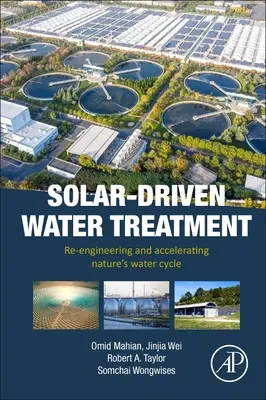 SOLAR-DRIVEN WATER TREATMENT

Re-engineering and accelerating nature's water cycle

Omid Mahian, Jinjia Wei
Robert A. Taylor
Somchai Wongwises

AP